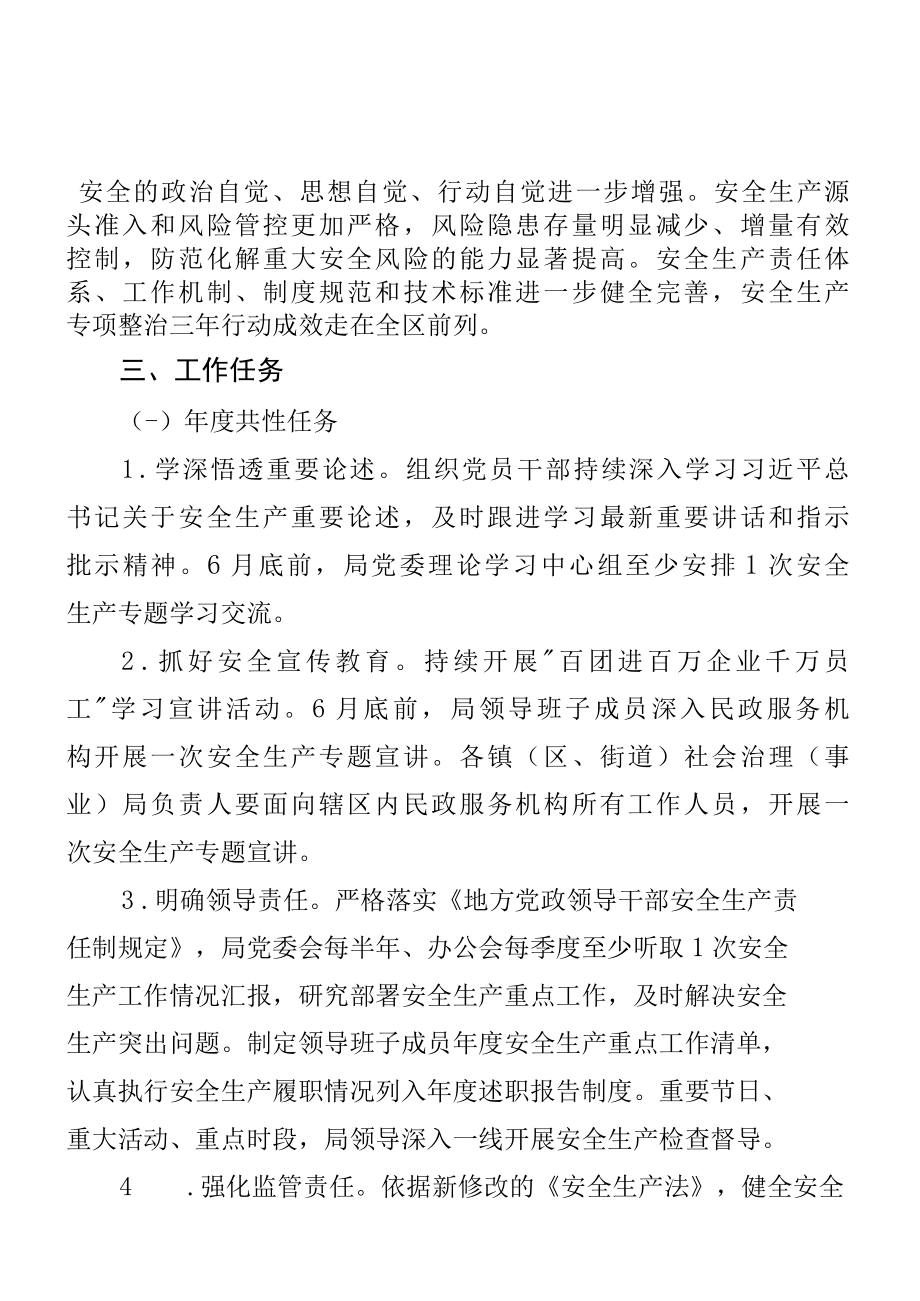 安全的政治自觉、思想自觉、行动自觉进一步增强。安全生产源头准入和风险管控更加严格，风险隐患存量明显减少、增量有效控制，防范化解重大安全风险的能力显著提高。安全生产责任体系、工作机制、制度规范和技术标准进一步健全完善，安全生产专项整治三年行动成效走在全区前列。

三、工作任务

（－）年度共性任务

1.学深悟透重要论述。组织党员干部持续深入学习习近平总书记关于安全生产重要论述，及时跟进学习最新重要讲话和指示批示精神。6月底前，局党委理论学习中心组至少安排1次安全生产专题学习交流。

2.抓好安全宣传教育。持续开展"百团进百万企业千万员工"学习宣讲活动。6月底前，局领导班子成员深入民政服务机构开展一次安全生产专题宣讲。各镇（区、街道）社会治理（事业）局负责人要面向辖区内民政服务机构所有工作人员，开展一次安全生产专题宣讲。

3.明确领导责任。严格落实《地方党政领导干部安全生产责任制规定》，局党委会每半年、办公会每季度至少听取1次安全生产工作情况汇报，研究部署安全生产重点工作，及时解决安全生产突出问题。制定领导班子成员年度安全生产重点工作清单，认真执行安全生产履职情况列入年度述职报告制度。重要节日、重大活动、重点时段，局领导深入一线开展安全生产检查督导。

4　.强化监管责任。依据新修改的《安全生产法》，健全安全